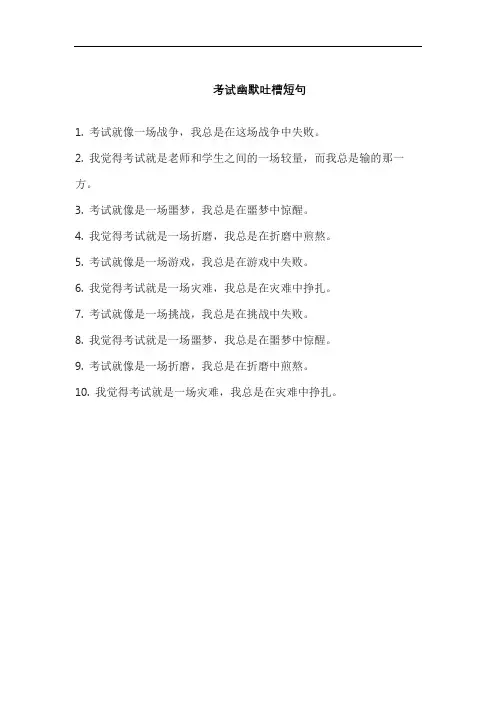 考试幽默吐槽短句

1. 考试就像一场战争，我总是在这场战争中失败。

2. 我觉得考试就是老师和学生之间的一场较量，而我总是输的那一方。

3. 考试就像是一场噩梦，我总是在噩梦中惊醒。

4. 我觉得考试就是一场折磨，我总是在折磨中煎熬。

5. 考试就像是一场游戏，我总是在游戏中失败。

6. 我觉得考试就是一场灾难，我总是在灾难中挣扎。

7. 考试就像是一场挑战，我总是在挑战中失败。

8. 我觉得考试就是一场噩梦，我总是在噩梦中惊醒。

9. 考试就像是一场折磨，我总是在折磨中煎熬。

10. 我觉得考试就是一场灾难，我总是在灾难中挣扎。